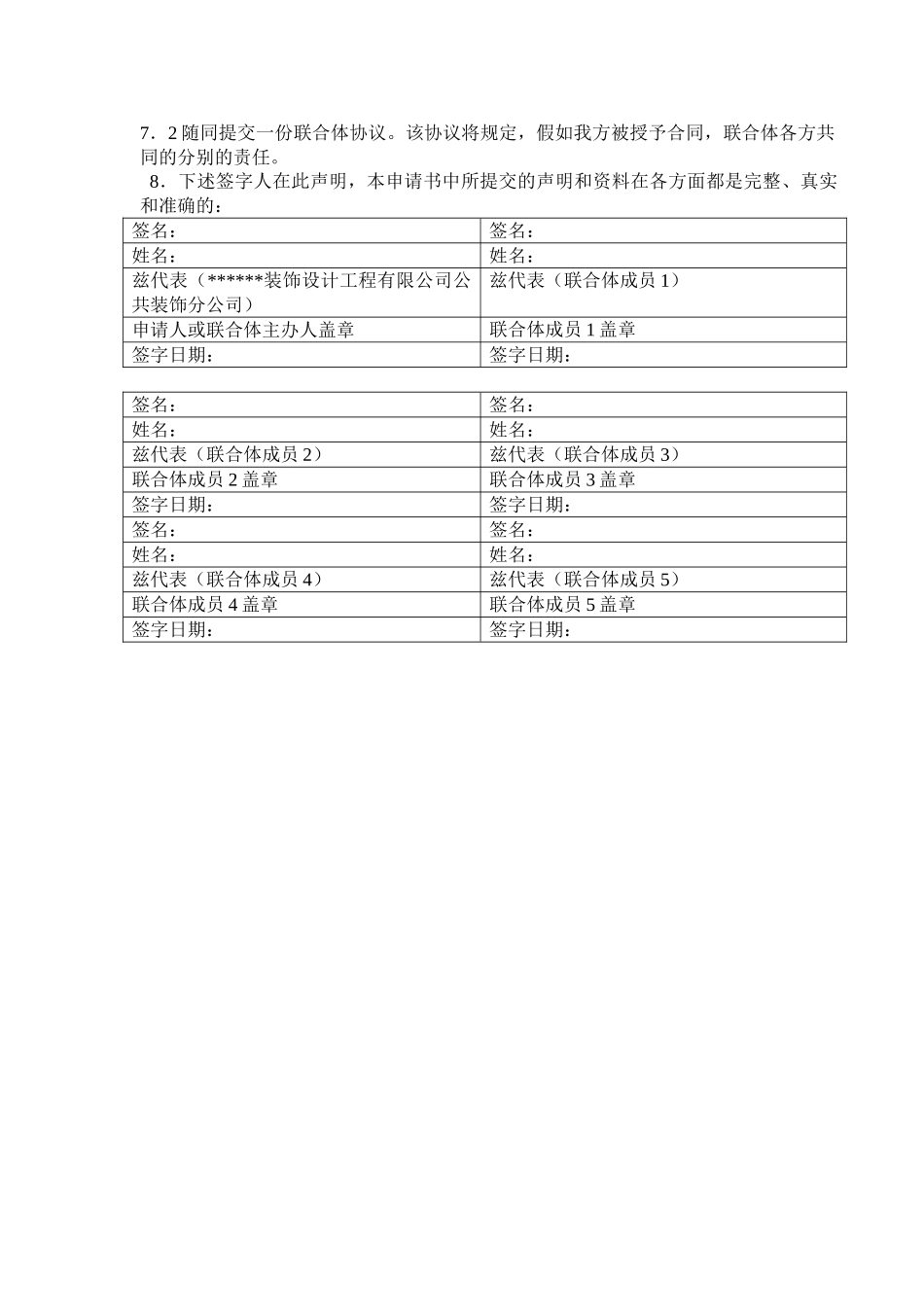 7．2 随同提交一份联合体协议。该协议将规定，假如我方被授予合同，联合体各方共同的分别的责任。

8．下述签字人在此声明，本申请书中所提交的声明和资料在各方面都是完整、真实和准确的：

| 签名： | 签名： |
|---|---|
| 姓名： | 姓名： |
| 兹代表（******装饰设计工程有限公司公共装饰分公司） | 兹代表（联合体成员 1） |
| 申请人或联合体主办人盖章 | 联合体成员 1 盖章 |
| 签字日期： | 签字日期： |

| 签名： | 签名： |
|---|---|
| 姓名： | 姓名： |
| 兹代表（联合体成员 2） | 兹代表（联合体成员 3） |
| 联合体成员 2 盖章 | 联合体成员 3 盖章 |
| 签字日期： | 签字日期： |
| 签名： | 签名： |
| 姓名： | 姓名： |
| 兹代表（联合体成员 4） | 兹代表（联合体成员 5） |
| 联合体成员 4 盖章 | 联合体成员 5 盖章 |
| 签字日期： | 签字日期： |